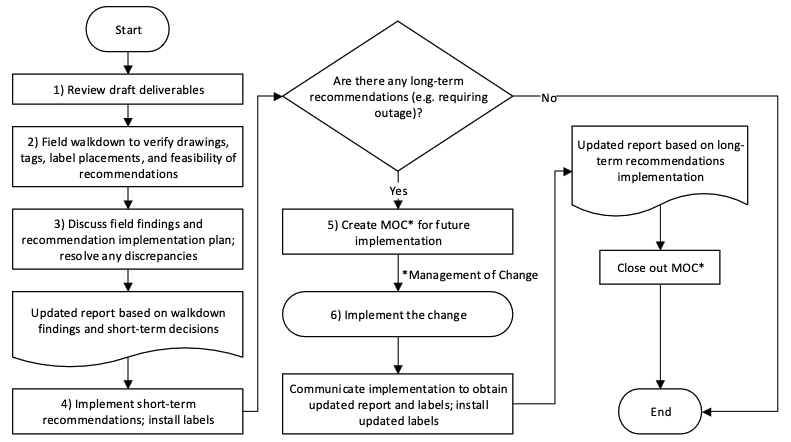 Start

1) Review draft deliverables

2) Field walkdown to verify drawings, tags, label placements, and feasibility of recommendations

3) Discuss field findings and recommendation implementation plan; resolve any discrepancies

Updated report based on walkdown findings and short-term decisions

4) Implement short-term recommendations; install labels

Are there any long-term recommendations (e.g. requiring outage)?

No

Yes

5) Create MOC* for future implementation

*Management of Change

6) Implement the change

Communicate implementation to obtain updated report and labels; install updated labels

Updated report based on long-term recommendations implementation

Close out MOC*

End